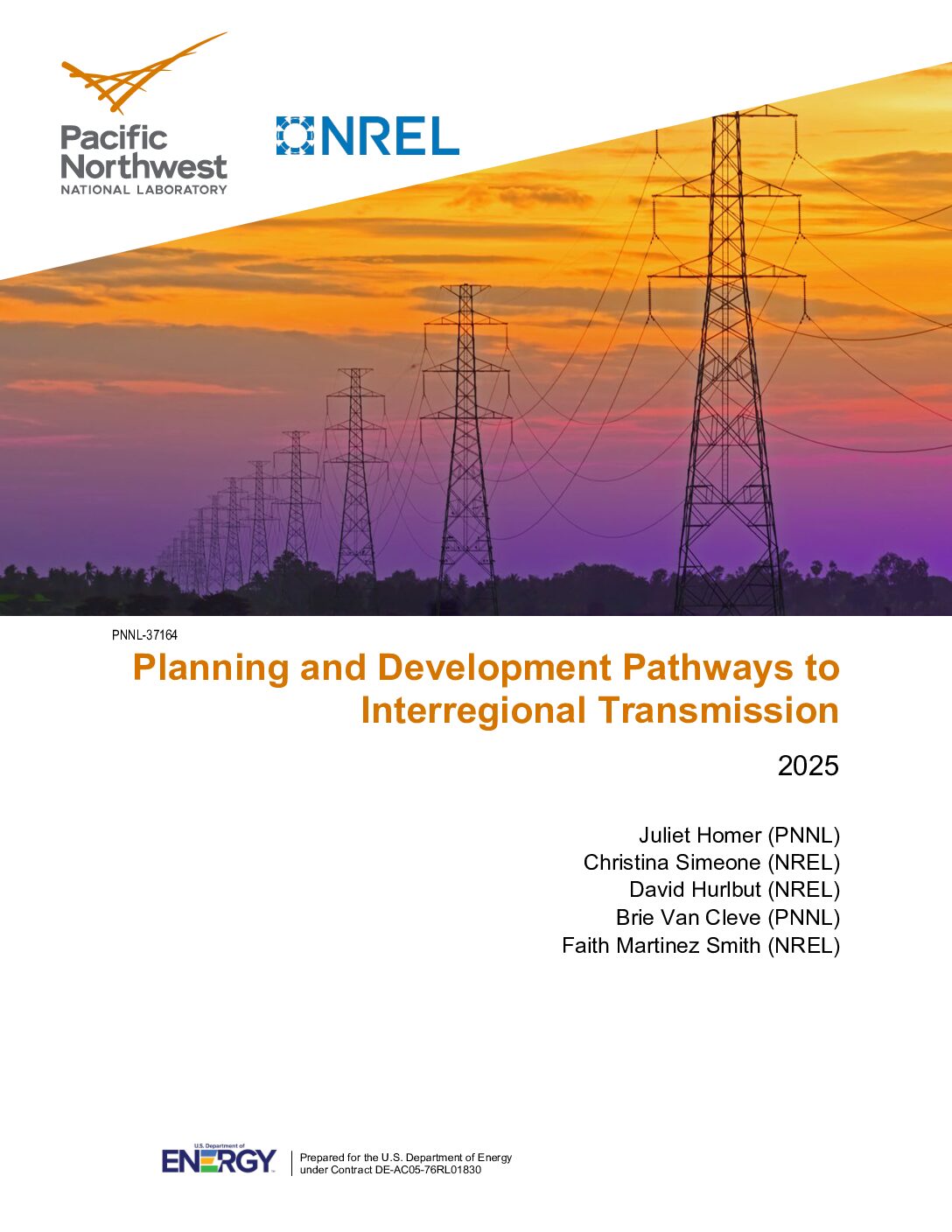 Pacific Northwest
NATIONAL LABORATORY

NREL

PNNL-37164

Planning and Development Pathways to Interregional Transmission

2025

Juliet Homer (PNNL)
Christina Simeone (NREL)
David Hurlbut (NREL)
Brie Van Cleve (PNNL)
Faith Martinez Smith (NREL)

U.S. Department of
ENERGY

Prepared for the U.S. Department of Energy
under Contract DE-AC05-76RL01830